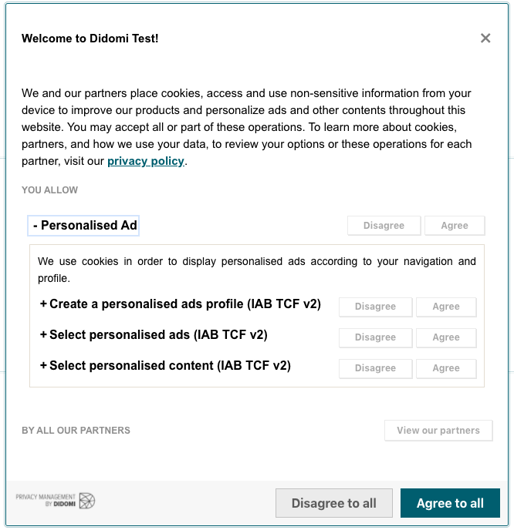 Welcome to Didomi Test!

×

We and our partners place cookies, access and use non-sensitive information from your device to improve our products and personalize ads and other contents throughout this website. You may accept all or part of these operations. To learn more about cookies, partners, and how we use your data, to review your options or these operations for each partner, visit our privacy policy.

YOU ALLOW

- Personalised Ad

Disagree Agree

We use cookies in order to display personalised ads according to your navigation and profile.

+ Create a personalised ads profile (IAB TCF v2) Disagree Agree

+ Select personalised ads (IAB TCF v2) Disagree Agree

+ Select personalised content (IAB TCF v2) Disagree Agree

BY ALL OUR PARTNERS

View our partners

PRIVACY MANAGEMENT BY DIDOMI

Disagree to all

Agree to all